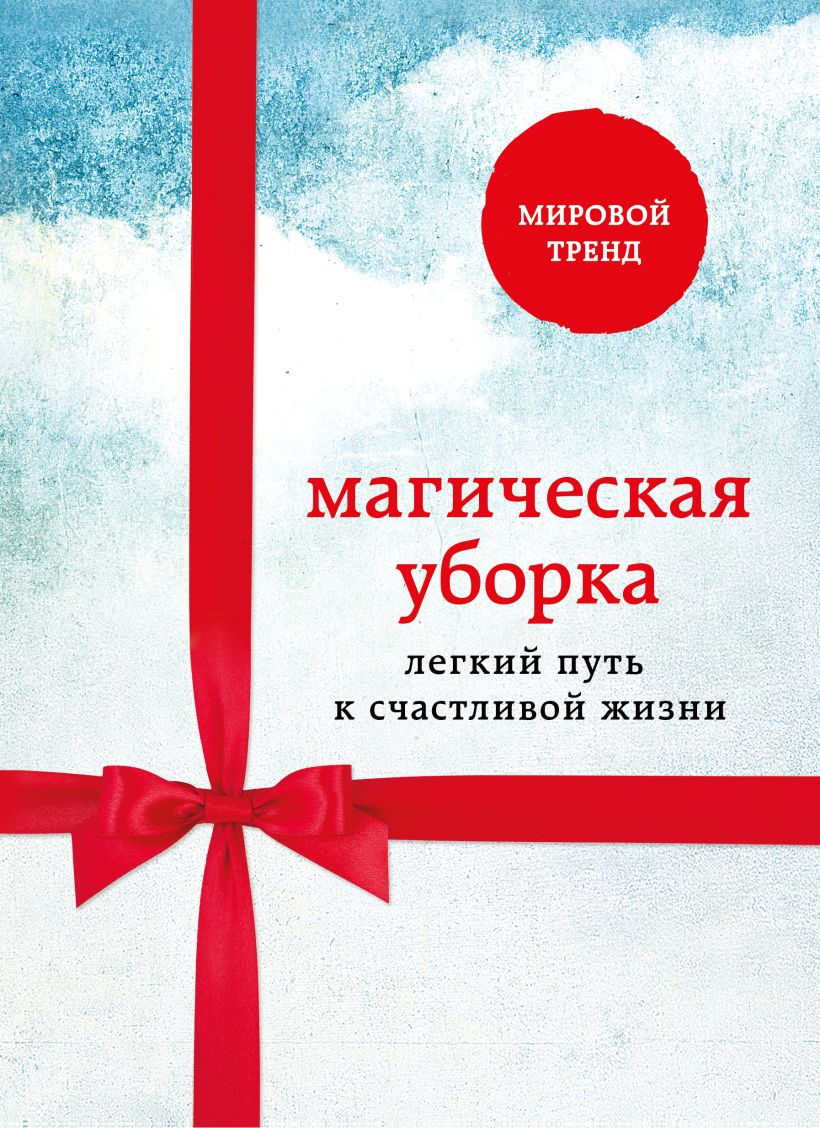 МИРОВОЙ ТРЕНД

магическая уборка

легкий путь к счастливой жизни